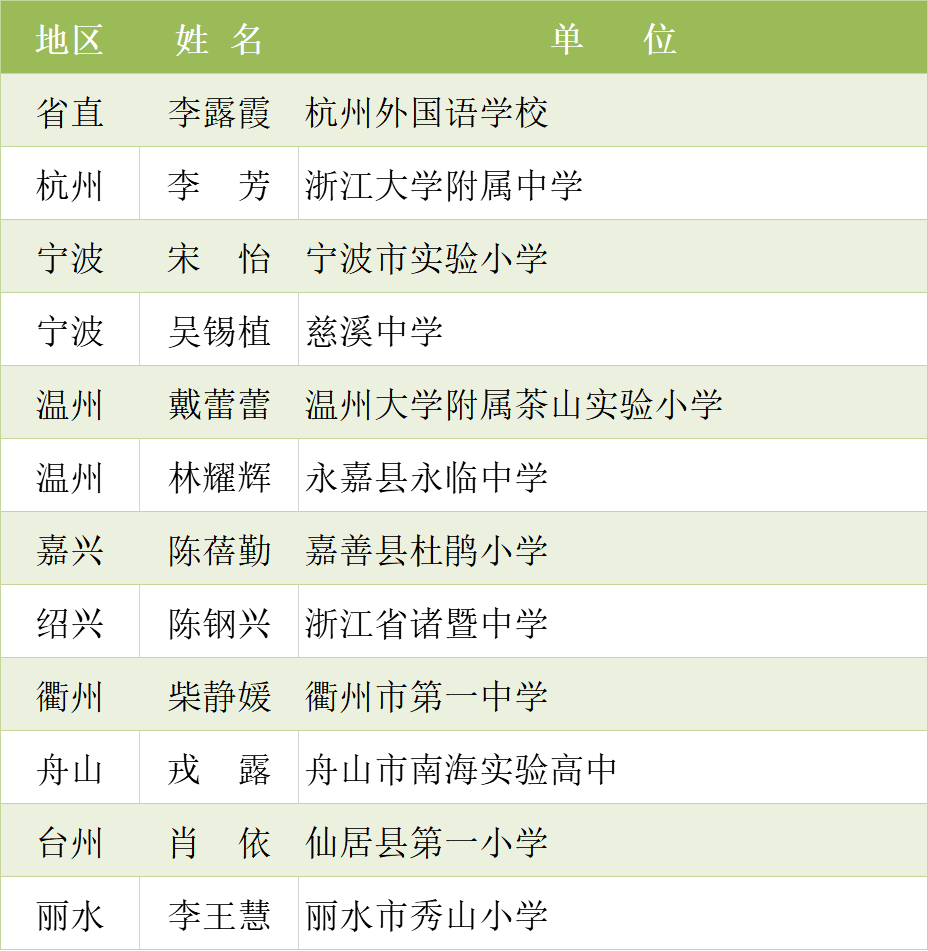 | 地区 | 姓 名 | 单 位 |
|---|---|---|
| 省直 | 李露霞 | 杭州外国语学校 |
| 杭州 | 李 芳 | 浙江大学附属中学 |
| 宁波 | 宋 怡 | 宁波市实验小学 |
| 宁波 | 吴锡植 | 慈溪中学 |
| 温州 | 戴蕾蕾 | 温州大学附属茶山实验小学 |
| 温州 | 林耀辉 | 永嘉县永临中学 |
| 嘉兴 | 陈蓓勤 | 嘉善县杜鹃小学 |
| 绍兴 | 陈钢兴 | 浙江省诸暨中学 |
| 衢州 | 柴静媛 | 衢州市第一中学 |
| 舟山 | 戎 露 | 舟山市南海实验高中 |
| 台州 | 肖 依 | 仙居县第一小学 |
| 丽水 | 李王慧 | 丽水市秀山小学 |